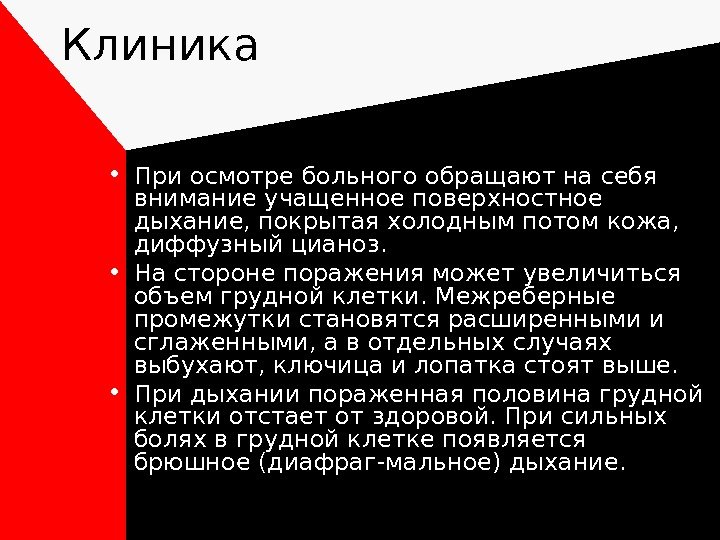 Клиника

• При осмотре больного обращают на себя внимание учащенное поверхностное дыхание, покрытая холодным потом кожа, диффузный цианоз.
• На стороне поражения может увеличиться объем грудной клетки. Межреберные промежутки становятся расширенными и сглаженными, а в отдельных случаях выбухают, ключица и лопатка стоят выше.
• При дыхании пораженная половина грудной клетки отстает от здоровой. При сильных болях в грудной клетке появляется брюшное (диафраг-мальное) дыхание.